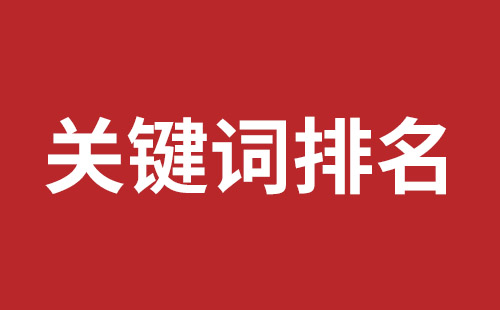 关键词排名